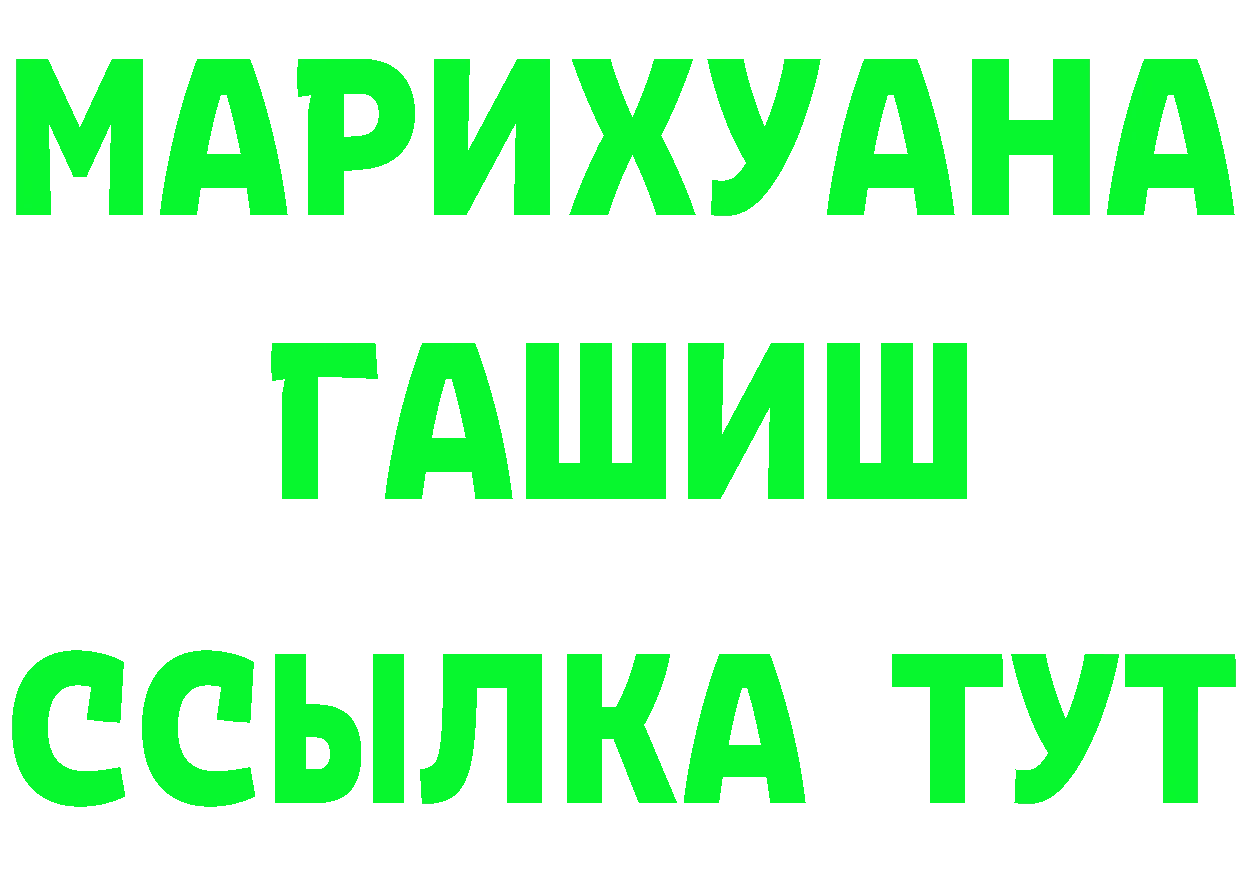 МАРИХУАНА
ГАШИШ
ССЫЛКА ТУТ